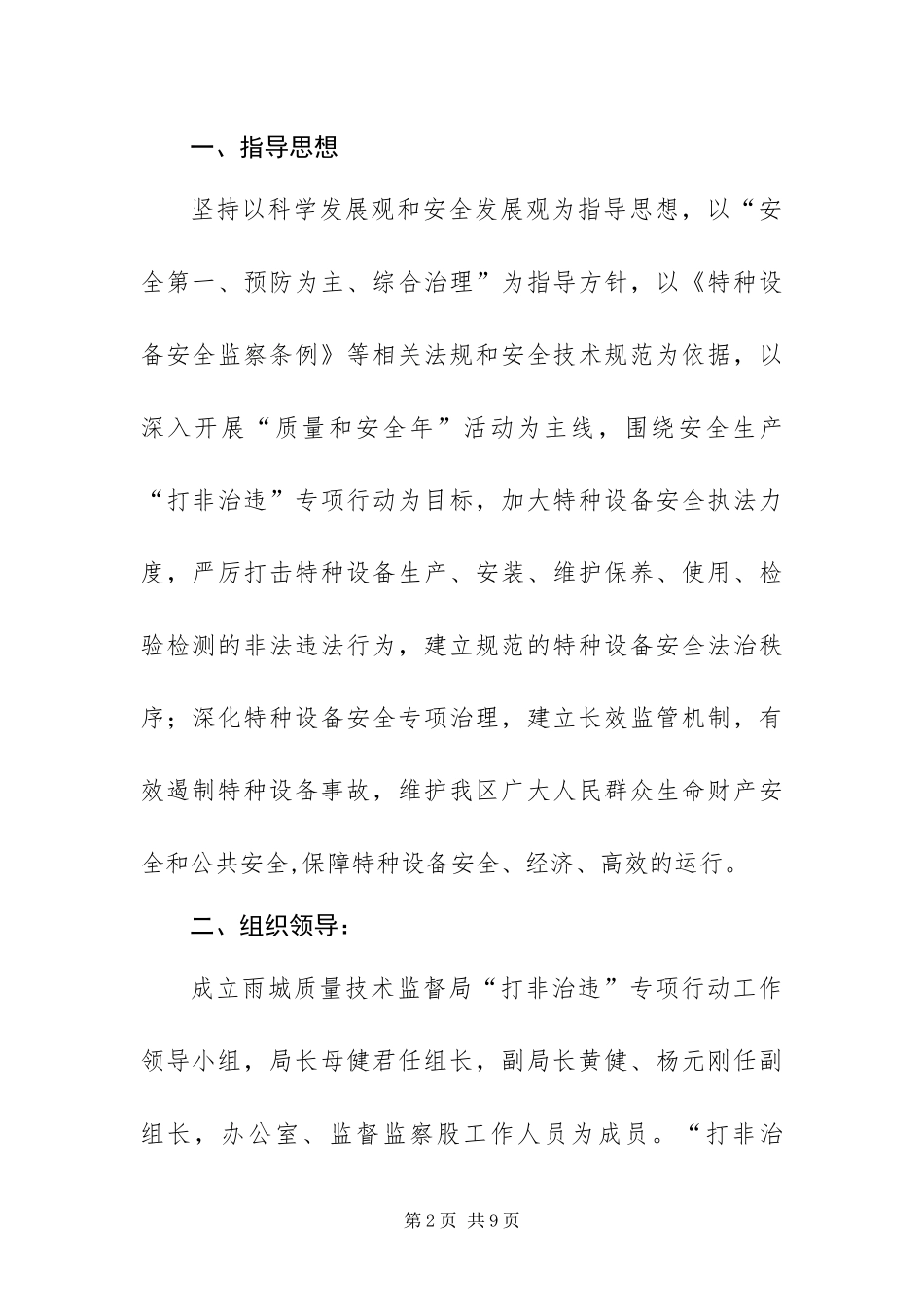 一、指导思想

坚持以科学发展观和安全发展观为指导思想，以“安全第一、预防为主、综合治理”为指导方针，以《特种设备安全监察条例》等相关法规和安全技术规范为依据，以深入开展“质量和安全年”活动为主线，围绕安全生产“打非治违”专项行动为目标，加大特种设备安全执法力度，严厉打击特种设备生产、安装、维护保养、使用、检验检测的非法违法行为，建立规范的特种设备安全法治秩序；深化特种设备安全专项治理，建立长效监管机制，有效遏制特种设备事故，维护我区广大人民群众生命财产安全和公共安全,保障特种设备安全、经济、高效的运行。

二、组织领导：

成立雨城质量技术监督局“打非治违”专项行动工作领导小组，局长母健君任组长，副局长黄健、杨元刚任副组长，办公室、监督监察股工作人员为成员。“打非治

第2页 共9页